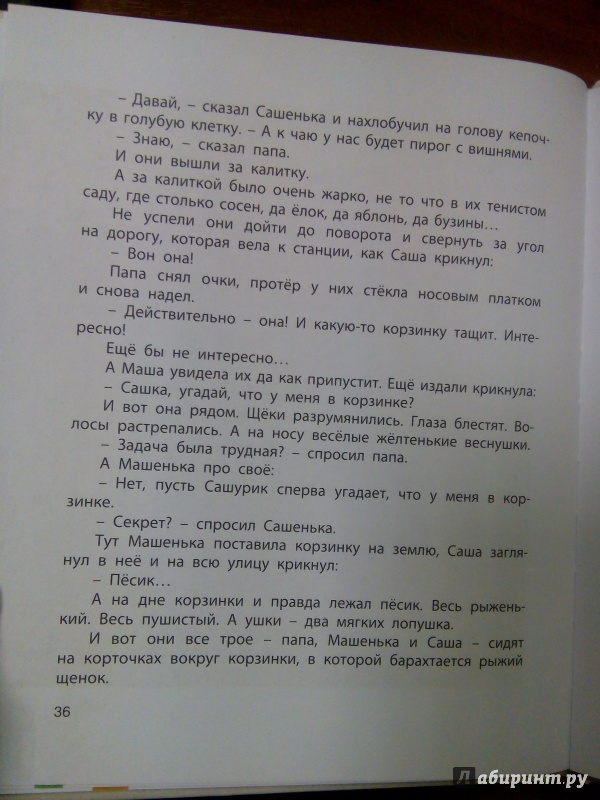 – Давай, – сказал Сашенька и нахлобучил на голову кепочку в голубую клетку. – А к чаю у нас будет пирог с вишнями.
– Знаю, – сказал папа.
И они вышли за калитку.
А за калиткой было очень жарко, не то что в их тенистом саду, где столько сосен, да ёлок, да яблонь, да бузины…
Не успели они дойти до поворота и свернуть за угол на дорогу, которая вела к станции, как Саша крикнул:
– Вон она!
Папа снял очки, протёр у них стёкла носовым платком и снова надел.
– Действительно – она! И какую-то корзинку тащит. Интересно!
Ещё бы не интересно…
А Маша увидела их да как припустит. Ещё издали крикнула:
– Сашка, угадай, что у меня в корзинке?
И вот она рядом. Щёки разрумянились. Глаза блестят. Волосы растрепались. А на носу весёлые жёлтенькие веснушки.
– Задача была трудная? – спросил папа.
А Машенька про своё:
– Нет, пусть Сашурик сперва угадает, что у меня в корзинке.
– Секрет? – спросил Сашенька.
Тут Машенька поставила корзинку на землю, Саша заглянул в неё и на всю улицу крикнул:
– Пёсик…
А на дне корзинки и правда лежал пёсик. Весь рыженький. Весь пушистый. А ушки – два мягких лопушка.
И вот они все трое – папа, Машенька и Саша – сидят на корточках вокруг корзинки, в которой барахтается рыжий щенок.

36

Лабиринт.ру